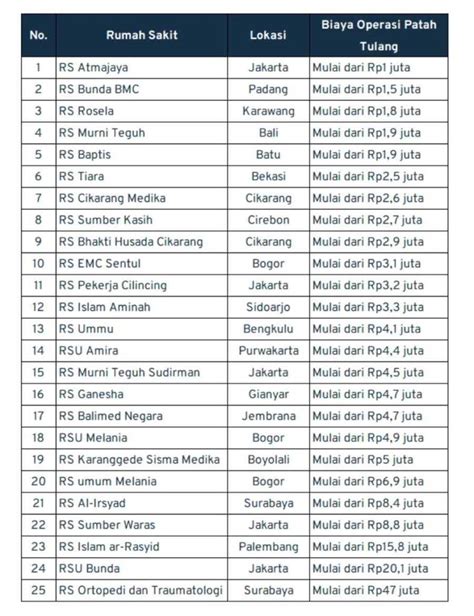 | No. | Rumah Sakit | Lokasi | Biaya Operasi Patah Tulang |
|---|---|---|---|
| 1 | RS Atmajaya | Jakarta | Mulai dari Rp1 juta |
| 2 | RS Bunda BMC | Padang | Mulai dari Rp1,5 juta |
| 3 | RS Rosela | Karawang | Mulai dari Rp1,8 juta |
| 4 | RS Murni Teguh | Bali | Mulai dari Rp1,9 juta |
| 5 | RS Baptis | Batu | Mulai dari Rp1,9 juta |
| 6 | RS Tiara | Bekasi | Mulai dari Rp2,5 juta |
| 7 | RS Cikarang Medika | Cikarang | Mulai dari Rp2,6 juta |
| 8 | RS Sumber Kasih | Cirebon | Mulai dari Rp2,7 juta |
| 9 | RS Bhakti Husada Cikarang | Cikarang | Mulai dari Rp2,9 juta |
| 10 | RS EMC Sentul | Bogor | Mulai dari Rp3,1 juta |
| 11 | RS Pekerja Cilincing | Jakarta | Mulai dari Rp3,2 juta |
| 12 | RS Islam Aminah | Sidoarjo | Mulai dari Rp3,3 juta |
| 13 | RS Ummu | Bengkulu | Mulai dari Rp4,1 juta |
| 14 | RSU Amira | Purwakarta | Mulai dari Rp4,4 juta |
| 15 | RS Murni Teguh Sudirman | Jakarta | Mulai dari Rp4,5 juta |
| 16 | RS Ganesha | Gianyar | Mulai dari Rp4,7 juta |
| 17 | RS Balimed Negara | Jembrana | Mulai dari Rp4,7 juta |
| 18 | RSU Melania | Bogor | Mulai dari Rp4,9 juta |
| 19 | RS Karanggede Sisma Medika | Boyolali | Mulai dari Rp5 juta |
| 20 | RS umum Melania | Bogor | Mulai dari Rp6,9 juta |
| 21 | RS Al-Irsyad | Surabaya | Mulai dari Rp8,4 juta |
| 22 | RS Sumber Waras | Jakarta | Mulai dari Rp8,8 juta |
| 23 | RS Islam ar-Rasyid | Palembang | Mulai dari Rp15,8 juta |
| 24 | RSU Bunda | Jakarta | Mulai dari Rp20,1 juta |
| 25 | RS Ortopedi dan Traumatologi | Surabaya | Mulai dari Rp47 juta |